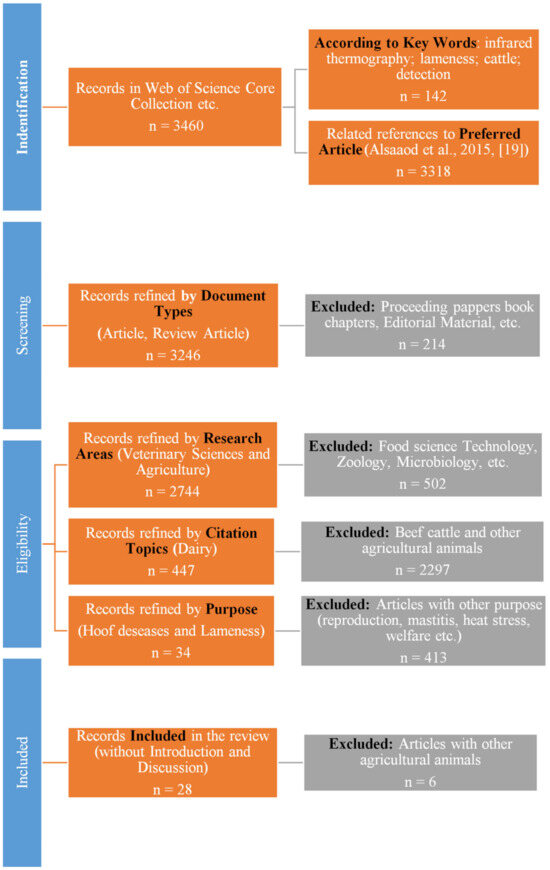 Indentification

Records in Web of Science Core Collection etc.
n = 3460

According to Key Words: infrared thermography; lameness; cattle; detection
n = 142

Related references to Preferred Article (Alsaaod et al., 2015, [19])
n = 3318

Screening

Records refined by Document Types (Article, Review Article)
n = 3246

Excluded: Proceeding pappers book chapters, Editorial Material, etc.
n = 214

Eligibility

Records refined by Research Areas (Veterinary Sciences and Agriculture)
n = 2744

Excluded: Food science Technology, Zoology, Microbiology, etc.
n = 502

Records refined by Citation Topics (Dairy)
n = 447

Excluded: Beef cattle and other agricultural animals
n = 2297

Records refined by Purpose (Hoof deseases and Lameness)
n = 34

Excluded: Articles with other purpose (reproduction, mastitis, heat stress, welfare etc.)
n = 413

Included

Records Included in the review (without Introduction and Discussion)
n = 28

Excluded: Articles with other agricultural animals
n = 6